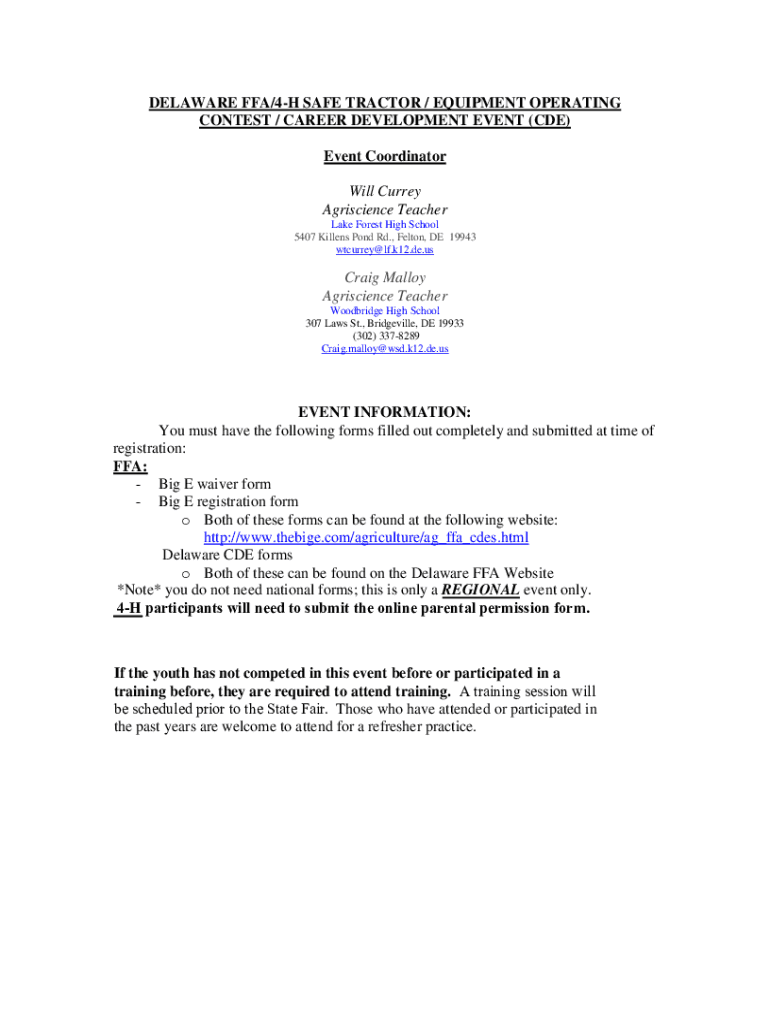 DELAWARE FFA/4-H SAFE TRACTOR / EQUIPMENT OPERATING CONTEST / CAREER DEVELOPMENT EVENT (CDE)

Event Coordinator

Will Currey
Agriscience Teacher
Lake Forest High School
5407 Killens Pond Rd., Felton, DE 19943
wtcurrey@lf.k12.de.us

Craig Malloy
Agriscience Teacher
Woodbridge High School
307 Laws St., Bridgeville, DE 19933
(302) 337-8289
Craig.malloy@wsd.k12.de.us

EVENT INFORMATION:

You must have the following forms filled out completely and submitted at time of registration:

FFA:
- Big E waiver form
- Big E registration form
o Both of these forms can be found at the following website: http://www.thebige.com/agriculture/ag_ffa_cdes.html

Delaware CDE forms
o Both of these can be found on the Delaware FFA Website
*Note* you do not need national forms; this is only a REGIONAL event only.
4-H participants will need to submit the online parental permission form.

If the youth has not competed in this event before or participated in a training before, they are required to attend training. A training session will be scheduled prior to the State Fair. Those who have attended or participated in the past years are welcome to attend for a refresher practice.